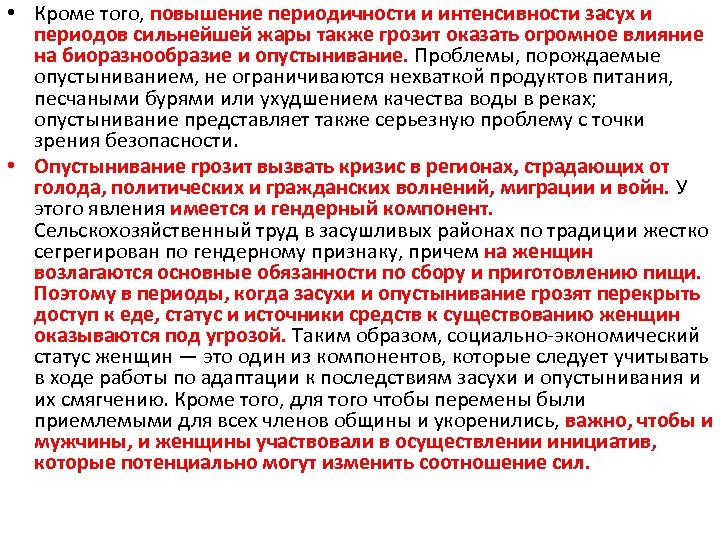 • Кроме того, повышение периодичности и интенсивности засух и периодов сильнейшей жары также грозит оказать огромное влияние на биоразнообразие и опустынивание. Проблемы, порождаемые опустыниванием, не ограничиваются нехваткой продуктов питания, песчаными бурями или ухудшением качества воды в реках; опустынивание представляет также серьезную проблему с точки зрения безопасности.

• Опустынивание грозит вызвать кризис в регионах, страдающих от голода, политических и гражданских волнений, миграции и войн. У этого явления имеется и гендерный компонент. Сельскохозяйственный труд в засушливых районах по традиции жестко сегрегирован по гендерному признаку, причем на женщин возлагаются основные обязанности по сбору и приготовлению пищи. Поэтому в периоды, когда засухи и опустынивание грозят перекрыть доступ к еде, статус и источники средств к существованию женщин оказываются под угрозой. Таким образом, социально-экономический статус женщин — это один из компонентов, которые следует учитывать в ходе работы по адаптации к последствиям засухи и опустынивания и их смягчению. Кроме того, для того чтобы перемены были приемлемыми для всех членов общины и укоренились, важно, чтобы и мужчины, и женщины участвовали в осуществлении инициатив, которые потенциально могут изменить соотношение сил.